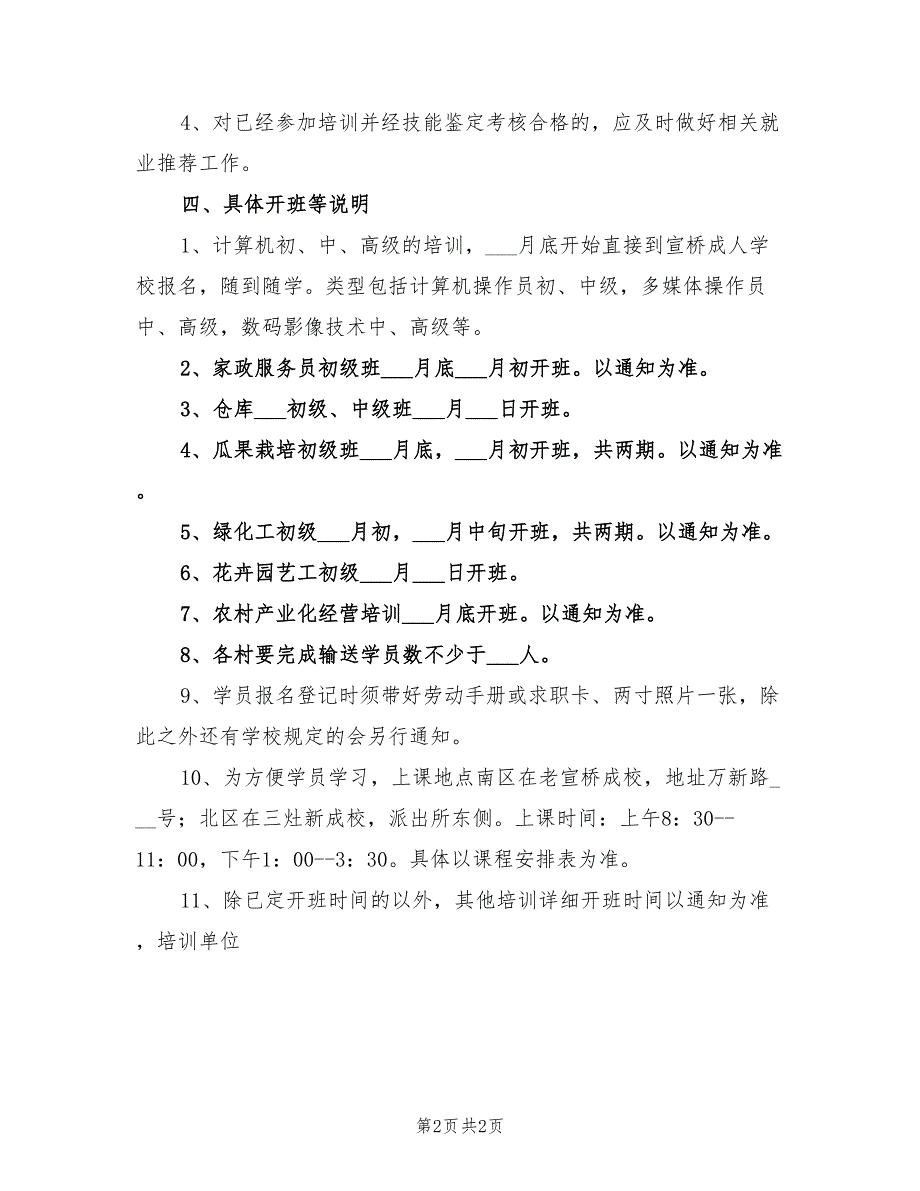 4、对已经参加培训并经技能鉴定考核合格的，应及时做好相关就业推荐工作。

四、具体开班等说明

1、计算机初、中、高级的培训，___月底开始直接到宣桥成人学校报名，随到随学。类型包括计算机操作员初、中级，多媒体操作员中、高级，数码影像技术中、高级等。

2、家政服务员初级班___月底___月初开班。以通知为准。

3、仓库___初级、中级班___月___日开班。

4、瓜果栽培初级班___月底，___月初开班，共两期。以通知为准。

5、绿化工初级___月初，___月中旬开班，共两期。以通知为准。

6、花卉园艺工初级___月___日开班。

7、农村产业化经营培训___月底开班。以通知为准。

8、各村要完成输送学员数不少于___人。

9、学员报名登记时须带好劳动手册或求职卡、两寸照片一张，除此之外还有学校规定的会另行通知。

10、为方便学员学习，上课地点南区在老宣桥成校，地址万新路___号；北区在三灶新成校，派出所东侧。上课时间：上午8：30--11：00，下午1：00--3：30。具体以课程安排表为准。

11、除已定开班时间的以外，其他培训详细开班时间以通知为准，培训单位

第2页 共2页